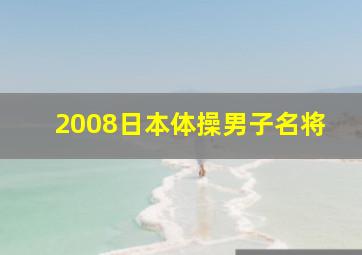 2008日本体操男子名将